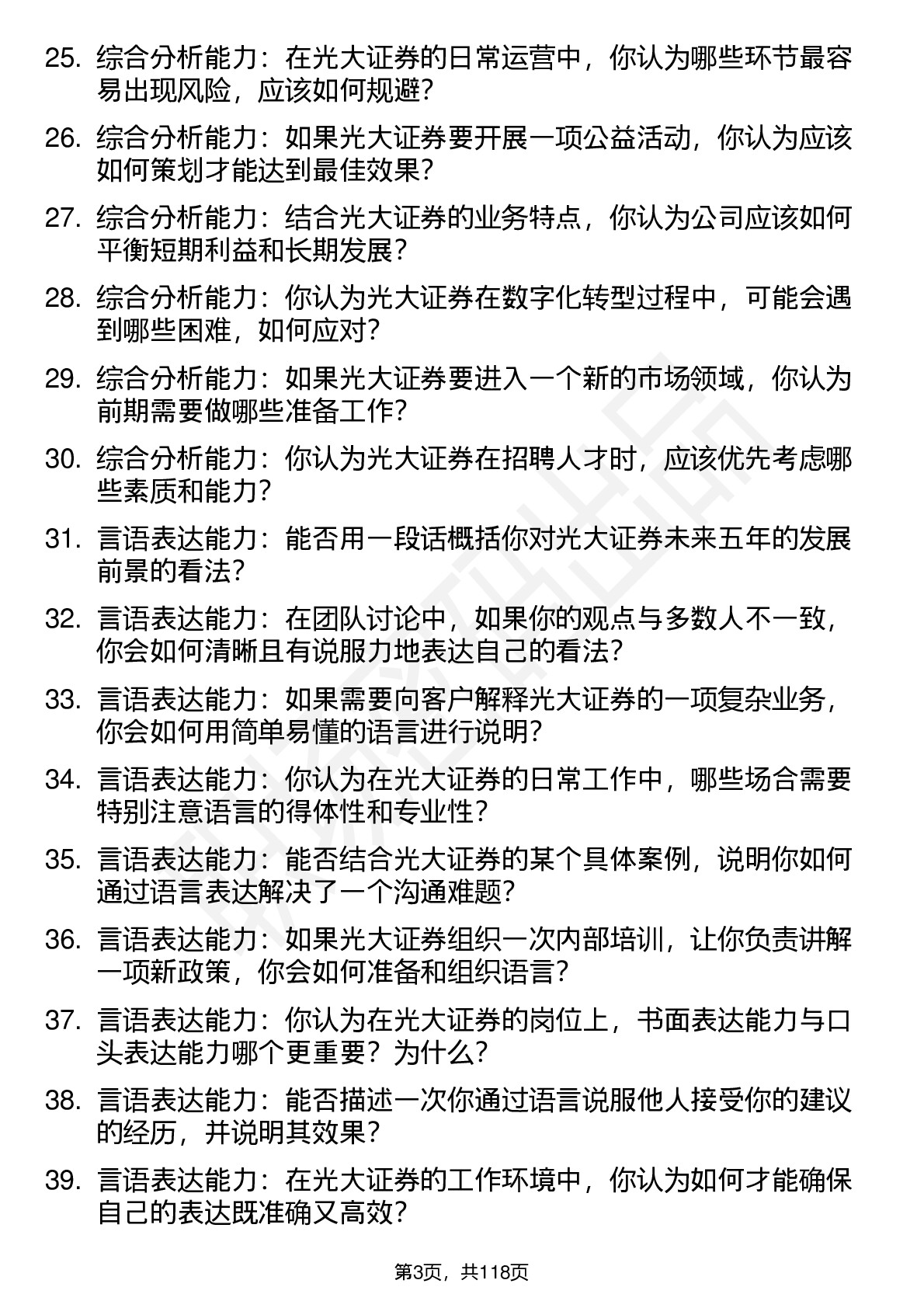 25. 综合分析能力：在光大证券的日常运营中，你认为哪些环节最容易出现风险，应该如何规避？

26. 综合分析能力：如果光大证券要开展一项公益活动，你认为应该如何策划才能达到最佳效果？

27. 综合分析能力：结合光大证券的业务特点，你认为公司应该如何平衡短期利益和长期发展？

28. 综合分析能力：你认为光大证券在数字化转型过程中，可能会遇到哪些困难，如何应对？

29. 综合分析能力：如果光大证券要进入一个新的市场领域，你认为前期需要做哪些准备工作？

30. 综合分析能力：你认为光大证券在招聘人才时，应该优先考虑哪些素质和能力？

31. 言语表达能力：能否用一段话概括你对光大证券未来五年的发展前景的看法？

32. 言语表达能力：在团队讨论中，如果你的观点与多数人不一致，你会如何清晰且有说服力地表达自己的看法？

33. 言语表达能力：如果需要向客户解释光大证券的一项复杂业务，你会如何用简单易懂的语言进行说明？

34. 言语表达能力：你认为在光大证券的日常工作中，哪些场合需要特别注意语言的得体性和专业性？

35. 言语表达能力：能否结合光大证券的某个具体案例，说明你如何通过语言表达解决了一个沟通难题？

36. 言语表达能力：如果光大证券组织一次内部培训，让你负责讲解一项新政策，你会如何准备和组织语言？

37. 言语表达能力：你认为在光大证券的岗位上，书面表达能力与口头表达能力哪个更重要？为什么？

38. 言语表达能力：能否描述一次你通过语言说服他人接受你的建议的经历，并说明其效果？

39. 言语表达能力：在光大证券的工作环境中，你认为如何才能确保自己的表达既准确又高效？

第3页，共118页